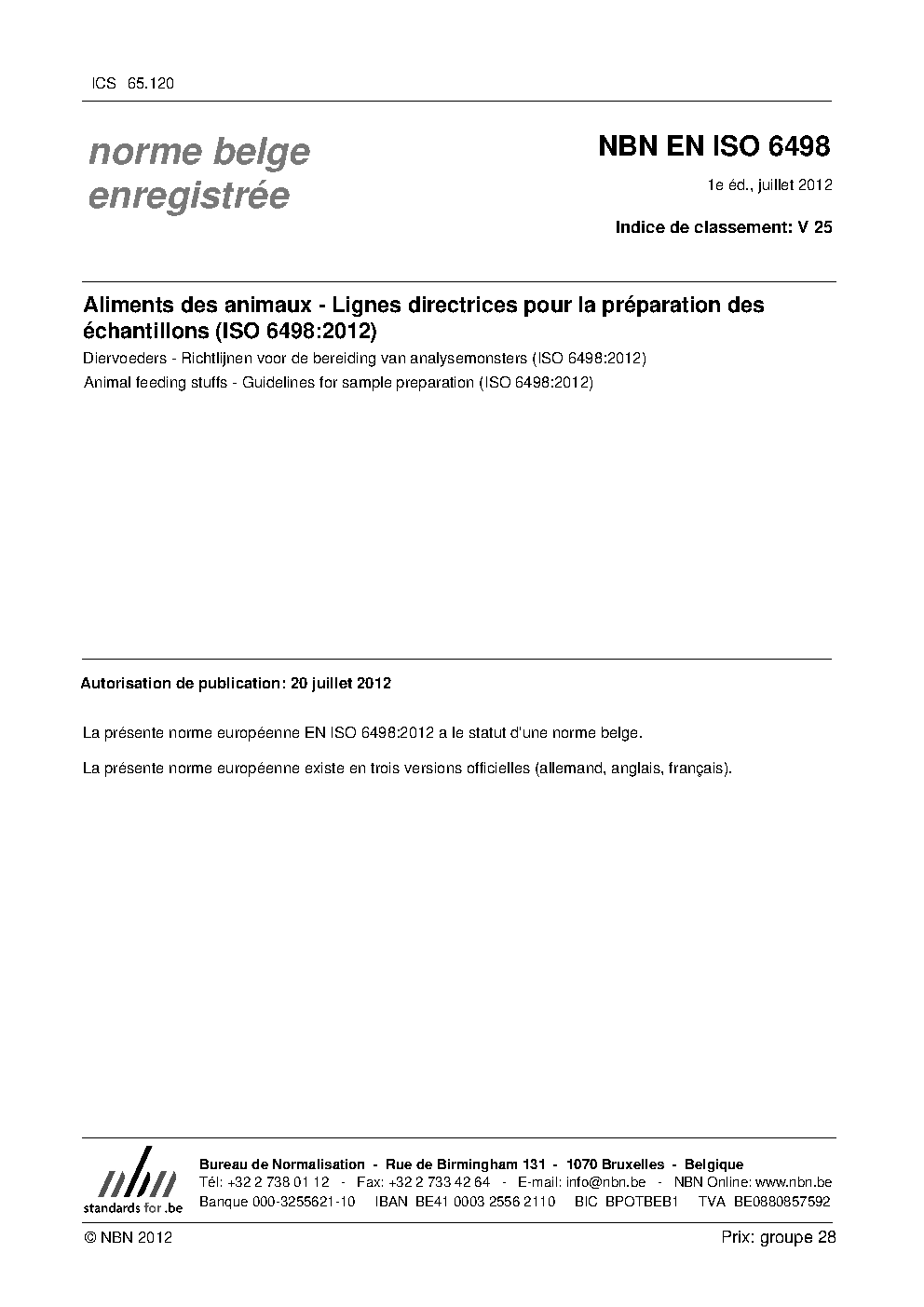 ICS 65.120

norme belge enregistrée

NBN EN ISO 6498

1e éd., juillet 2012

Indice de classement: V 25

Aliments des animaux - Lignes directrices pour la préparation des échantillons (ISO 6498:2012)

Diervoeders - Richtlijnen voor de bereiding van analysemonsters (ISO 6498:2012)

Animal feeding stuffs - Guidelines for sample preparation (ISO 6498:2012)

Autorisation de publication: 20 juillet 2012

La présente norme européenne EN ISO 6498:2012 a le statut d'une norme belge.

La présente norme européenne existe en trois versions officielles (allemand, anglais, français).

nbn standards for .be

Bureau de Normalisation - Rue de Birmingham 131 - 1070 Bruxelles - Belgique
Tél: +32 2 738 01 12 - Fax: +32 2 733 42 64 - E-mail: info@nbn.be - NBN Online: www.nbn.be
Banque 000-3255621-10 IBAN BE41 0003 2556 2110 BIC BPOTBEB1 TVA BE0880857592

© NBN 2012

Prix: groupe 28